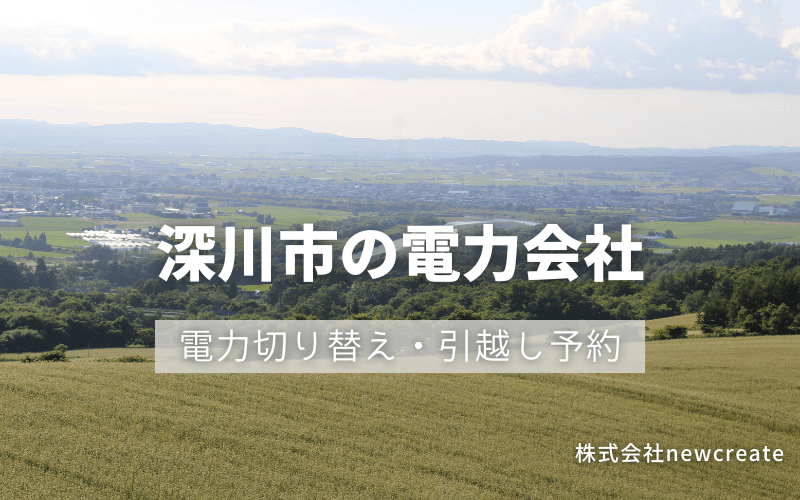 深川市の電力会社

電力切り替え・引越し予約

株式会社newcreate